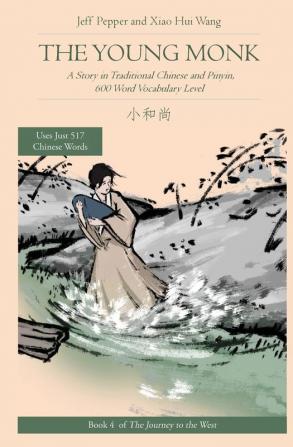 Jeff Pepper and Xiao Hui Wang

THE YOUNG MONK

A Story in Traditional Chinese and Pinyin, 600 Word Vocabulary Level

小和尚

Uses Just 517 Chinese Words

Book 4 of The Journey to the West